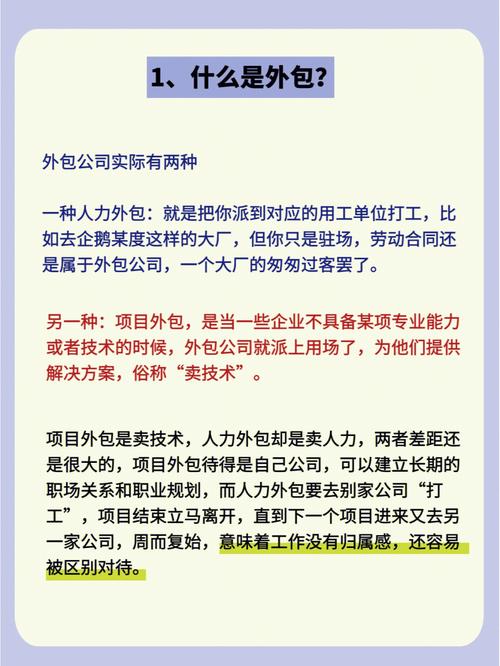 1、什么是外包？

外包公司实际有两种

一种人力外包：就是把你派到对应的用工单位打工，比如去企鹅某度这样的大厂，但你只是驻场，劳动合同还是属于外包公司，一个大厂的匆匆过客罢了。

另一种：项目外包，是当一些企业不具备某项专业能力或者技术的时候，外包公司就派上用场了，为他们提供解决方案，俗称“卖技术”。

项目外包是卖技术，人力外包却是卖人力，两者差距还是很大的，项目外包待得是自己公司，可以建立长期的职场关系和职业规划，而人力外包要去别家公司“打工”，项目结束立马离开，直到下一个项目进来又去另一家公司，周而复始，意味着工作没有归属感，还容易被区别对待。